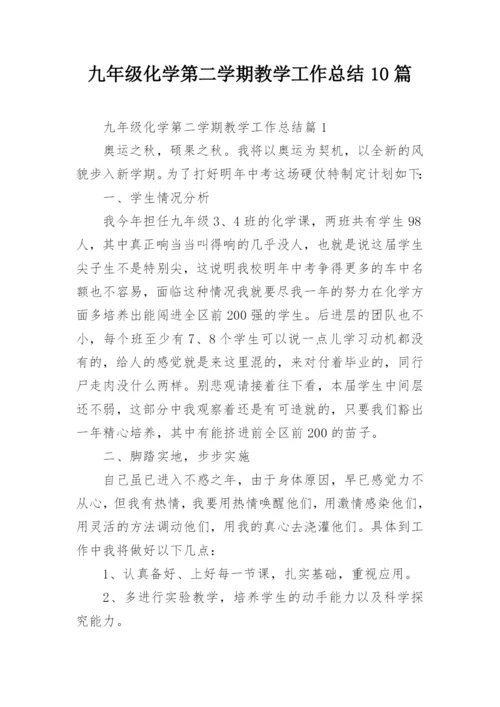 九年级化学第二学期教学工作总结 10 篇

九年级化学第二学期教学工作总结篇 1

奥运之秋，硕果之秋。我将以奥运为契机，以全新的风貌步入新学期。为了打好明年中考这场硬仗特制定计划如下：

一、学生情况分析

我今年担任九年级 3、4 班的化学课，两班共有学生 98 人，其中真正响当当叫得响的几乎没人，也就是说这届学生尖子生不是特别尖，这说明我校明年中考争得更多的车中名额也不容易，面临这种情况我就要尽我一年的努力在化学方面多培养出能闯进全区前 200 强的学生。后进层的团队也不小，每个班至少有 7、8 个学生可以说一点儿学习动机都没有的，给人的感觉就是来这里混的，来对付着毕业的，同行尸走肉没什么两样。别悲观请接着往下看，本届学生中间层还不弱，这部分中我观察着还是有可造就的，只要我们豁出一年精心培养，其中有能挤进前全区前 200 的苗子。

二、脚踏实地，步步实施

自己虽已进入不惑之年，由于身体原因，早已感觉力不从心，但我有热情，我要用热情唤醒他们，用激情感染他们，用灵活的方法调动他们，用我的真心去浇灌他们。具体到工作中我将做好以下几点：

1、认真备好、上好每一节课，扎实基础，重视应用。

2、多进行实验教学，培养学生的动手能力以及科学探究能力。